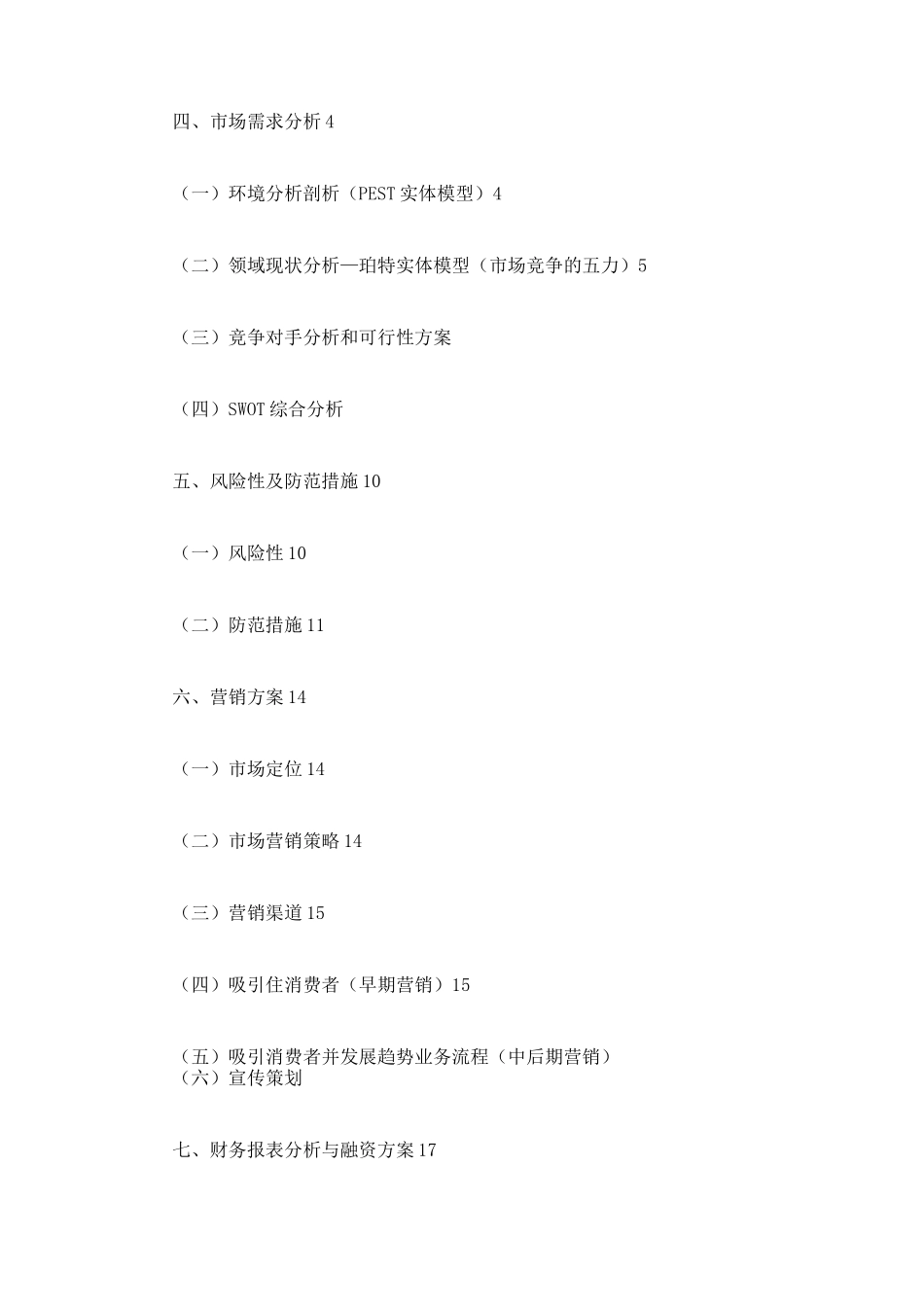 四、市场需求分析 4

（一）环境分析剖析（PEST 实体模型）4

（二）领域现状分析—珀特实体模型（市场竞争的五力）5

（三）竞争对手分析和可行性方案

（四）SWOT 综合分析

五、风险性及防范措施 10

（一）风险性 10

（二）防范措施 11

六、营销方案 14

（一）市场定位 14

（二）市场营销策略 14

（三）营销渠道 15

（四）吸引住消费者（早期营销）15

（五）吸引消费者并发展趋势业务流程（中后期营销）
（六）宣传策划

七、财务报表分析与融资方案 17